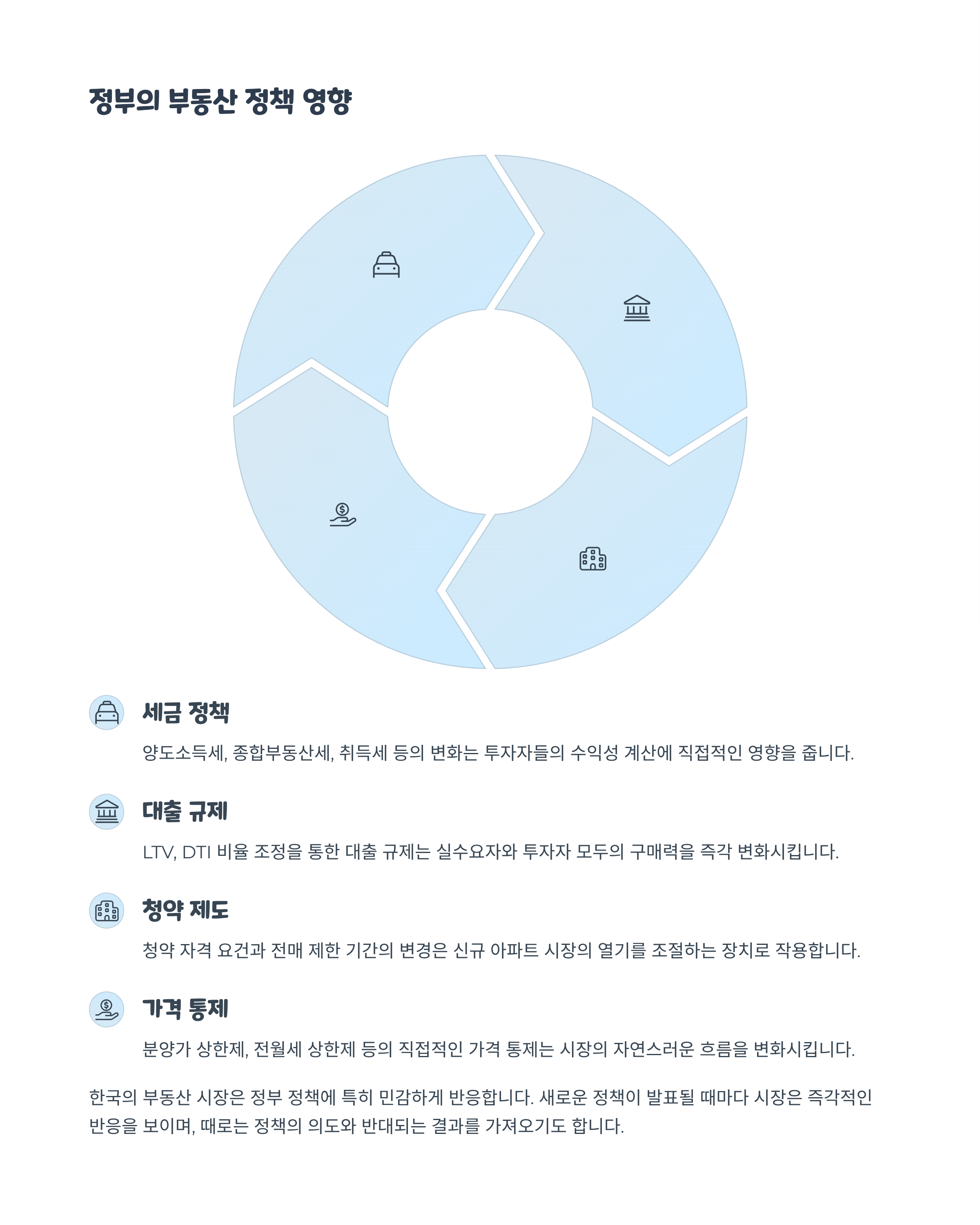 정부의 부동산 정책 영향

세금 정책

양도소득세, 종합부동산세, 취득세 등의 변화는 투자자들의 수익성 계산에 직접적인 영향을 줍니다.

대출 규제

LTV, DTI 비율 조정을 통한 대출 규제는 실수요자와 투자자 모두의 구매력을 즉각 변화시킵니다.

청약 제도

청약 자격 요건과 전매 제한 기간의 변경은 신규 아파트 시장의 열기를 조절하는 장치로 작용합니다.

가격 통제

분양가 상한제, 전월세 상한제 등의 직접적인 가격 통제는 시장의 자연스러운 흐름을 변화시킵니다.

한국의 부동산 시장은 정부 정책에 특히 민감하게 반응합니다. 새로운 정책이 발표될 때마다 시장은 즉각적인 반응을 보이며, 때로는 정책의 의도와 반대되는 결과를 가져오기도 합니다.